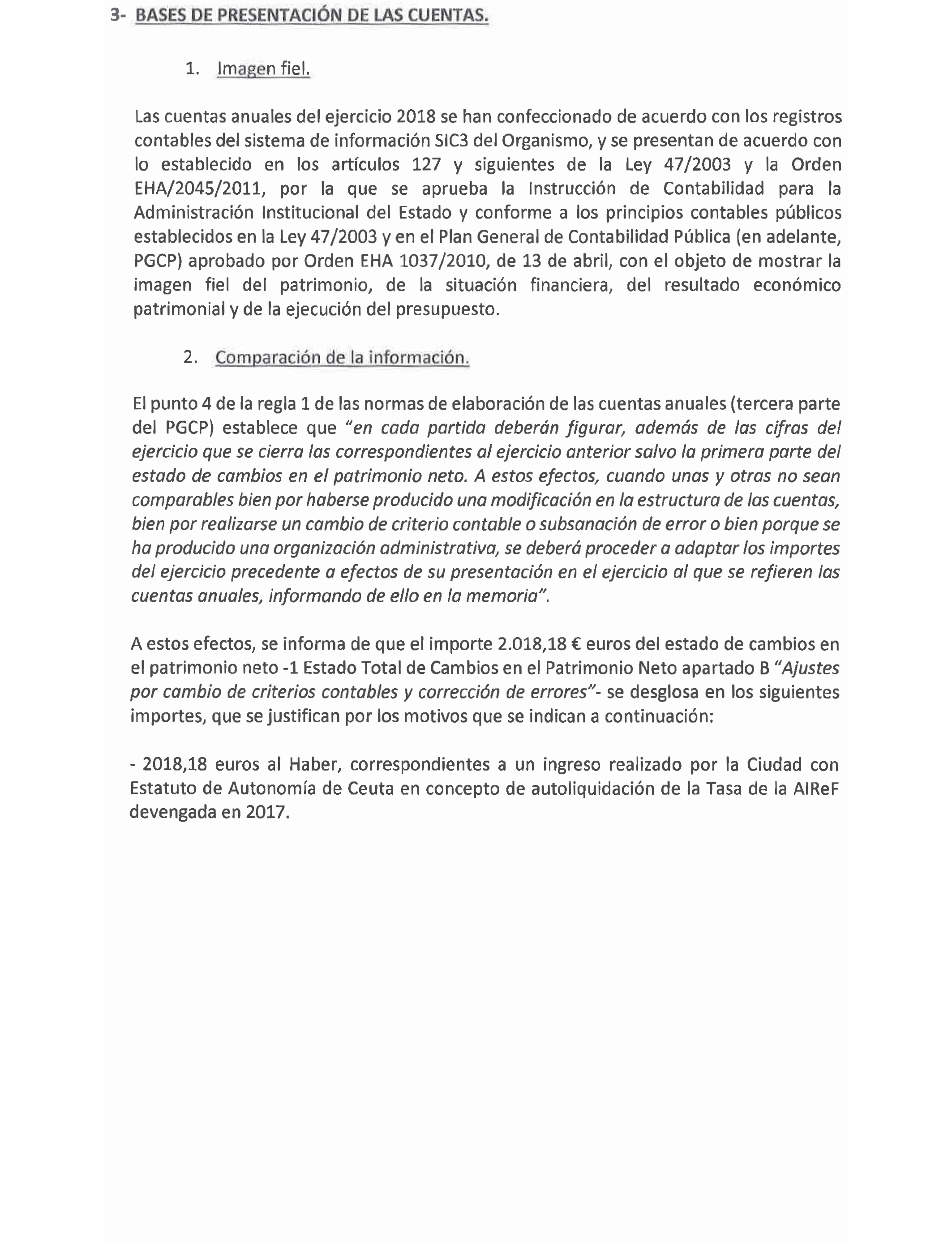 3- BASES DE PRESENTACIÓN DE LAS CUENTAS.

1. Imagen fiel.

Las cuentas anuales del ejercicio 2018 se han confeccionado de acuerdo con los registros contables del sistema de información SIC3 del Organismo, y se presentan de acuerdo con lo establecido en los artículos 127 y siguientes de la Ley 47/2003 y la Orden EHA/2045/2011, por la que se aprueba la Instrucción de Contabilidad para la Administración Institucional del Estado y conforme a los principios contables públicos establecidos en la Ley 47/2003 y en el Plan General de Contabilidad Pública (en adelante, PGCP) aprobado por Orden EHA 1037/2010, de 13 de abril, con el objeto de mostrar la imagen fiel del patrimonio, de la situación financiera, del resultado económico patrimonial y de la ejecución del presupuesto.

2. Comparación de la información.

El punto 4 de la regla 1 de las normas de elaboración de las cuentas anuales (tercera parte del PGCP) establece que "en cada partida deberán figurar, además de las cifras del ejercicio que se cierra las correspondientes al ejercicio anterior salvo la primera parte del estado de cambios en el patrimonio neto. A estos efectos, cuando unas y otras no sean comparables bien por haberse producido una modificación en la estructura de las cuentas, bien por realizarse un cambio de criterio contable o subsanación de error o bien porque se ha producido una organización administrativa, se deberá proceder a adaptar los importes del ejercicio precedente a efectos de su presentación en el ejercicio al que se refieren las cuentas anuales, informando de ello en la memoria".

A estos efectos, se informa de que el importe 2.018,18 € euros del estado de cambios en el patrimonio neto -1 Estado Total de Cambios en el Patrimonio Neto apartado B "Ajustes por cambio de criterios contables y corrección de errores"- se desglosa en los siguientes importes, que se justifican por los motivos que se indican a continuación:

- 2018,18 euros al Haber, correspondientes a un ingreso realizado por la Ciudad con Estatuto de Autonomía de Ceuta en concepto de autoliquidación de la Tasa de la AIReF devengada en 2017.